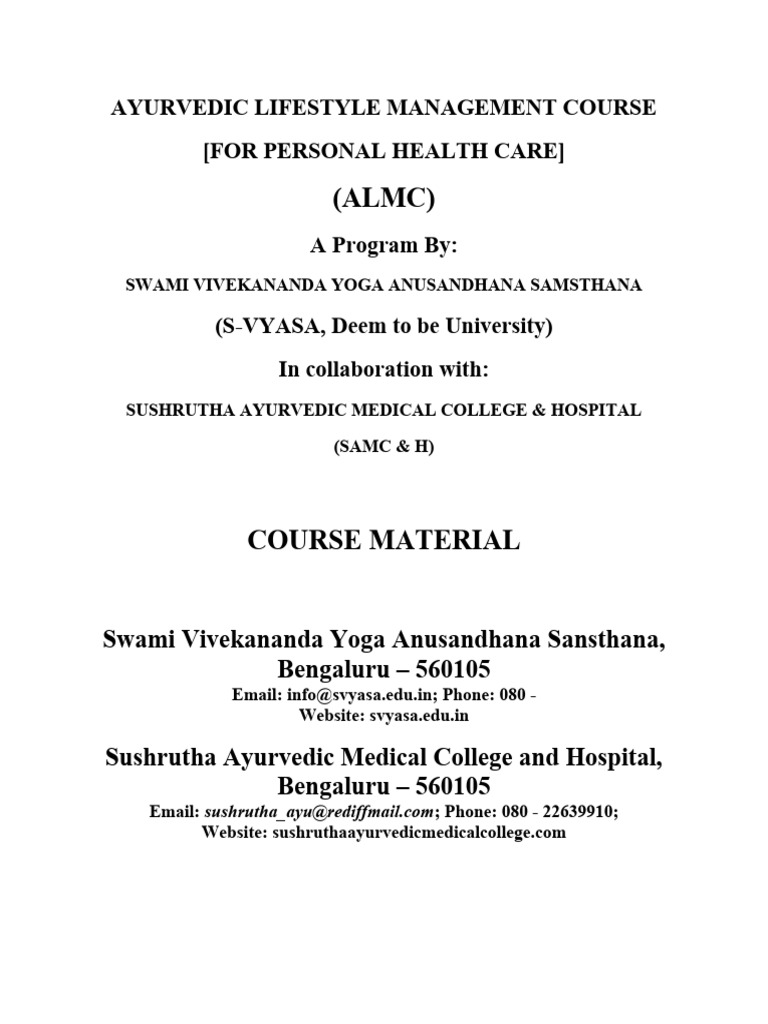 AYURVEDIC LIFESTYLE MANAGEMENT COURSE

[FOR PERSONAL HEALTH CARE]

(ALMC)

A Program By:

SWAMI VIVEKANANDA YOGA ANUSANDHANA SAMSTHANA

(S-VYASA, Deem to be University)

In collaboration with:

SUSHRUTHA AYURVEDIC MEDICAL COLLEGE & HOSPITAL

(SAMC & H)

COURSE MATERIAL

Swami Vivekananda Yoga Anusandhana Sansthana, Bengaluru – 560105

Email: info@svyasa.edu.in; Phone: 080 -
Website: svyasa.edu.in

Sushrutha Ayurvedic Medical College and Hospital, Bengaluru – 560105

Email: sushrutha_ayu@rediffmail.com; Phone: 080 - 22639910;
Website: sushruthaayurvedicmedicalcollege.com